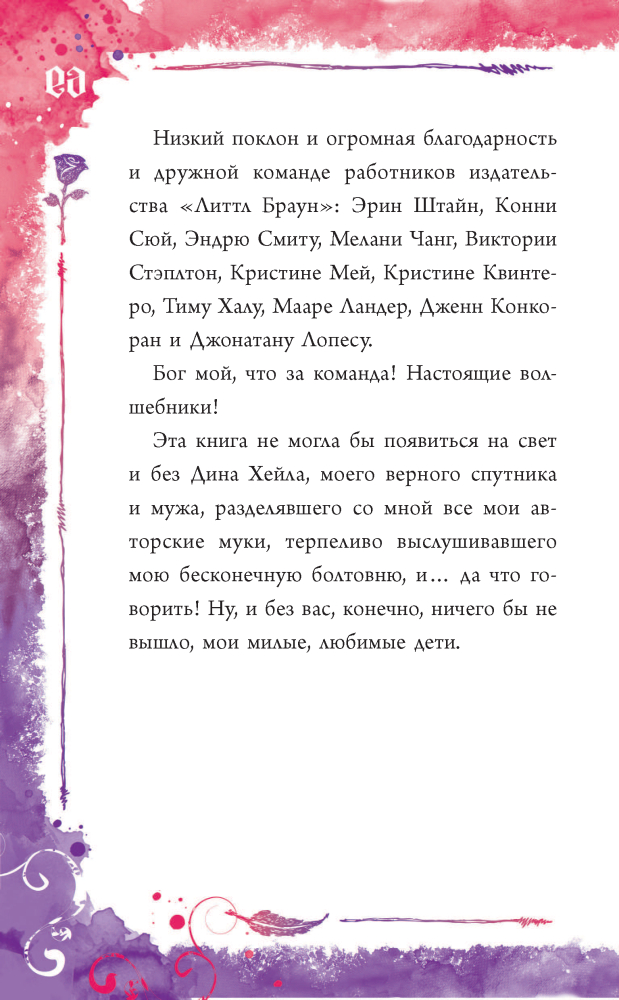 ea

Низкий поклон и огромная благодарность и дружной команде работников издательства «Литтл Браун»: Эрин Штайн, Конни Сюй, Эндрю Смиту, Мелани Чанг, Виктории Стэплтон, Кристине Мей, Кристине Квинтеро, Тиму Халу, Мааре Ландер, Дженн Конкоран и Джонатану Лопесу.

Бог мой, что за команда! Настоящие волшебники!

Эта книга не могла бы появиться на свет и без Дина Хейла, моего верного спутника и мужа, разделявшего со мной все мои авторские муки, терпеливо выслушивавшего мою бесконечную болтовню, и… да что говорить! Ну, и без вас, конечно, ничего бы не вышло, мои милые, любимые дети.